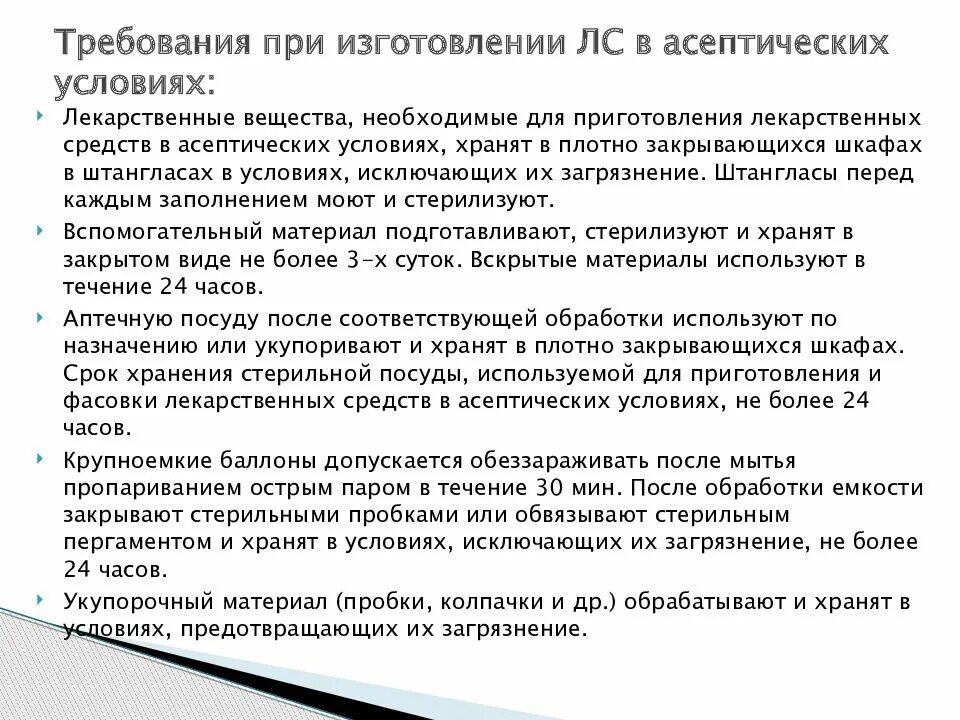 Требования при изготовлении ЛС в асептических условиях:

Лекарственные вещества, необходимые для приготовления лекарственных средств в асептических условиях, хранят в плотно закрывающихся шкафах в штангласах в условиях, исключающих их загрязнение. Штангласы перед каждым заполнением моют и стерилизуют.

Вспомогательный материал подготавливают, стерилизуют и хранят в закрытом виде не более 3-х суток. Вскрытые материалы используют в течение 24 часов.

Аптечную посуду после соответствующей обработки используют по назначению или укупоривают и хранят в плотно закрывающихся шкафах. Срок хранения стерильной посуды, используемой для приготовления и фасовки лекарственных средств в асептических условиях, не более 24 часов.

Крупноемкие баллоны допускается обеззараживать после мытья пропариванием острым паром в течение 30 мин. После обработки емкости закрывают стерильными пробками или обвязывают стерильным пергаментом и хранят в условиях, исключающих их загрязнение, не более 24 часов.

Укупорочный материал (пробки, колпачки и др.) обрабатывают и хранят в условиях, предотвращающих их загрязнение.